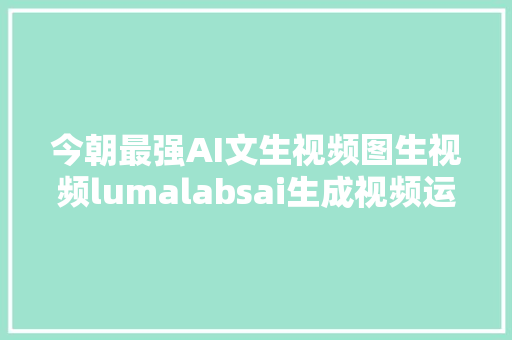 今朝最强AI文生视频图生视频lumalabsai生成视频运